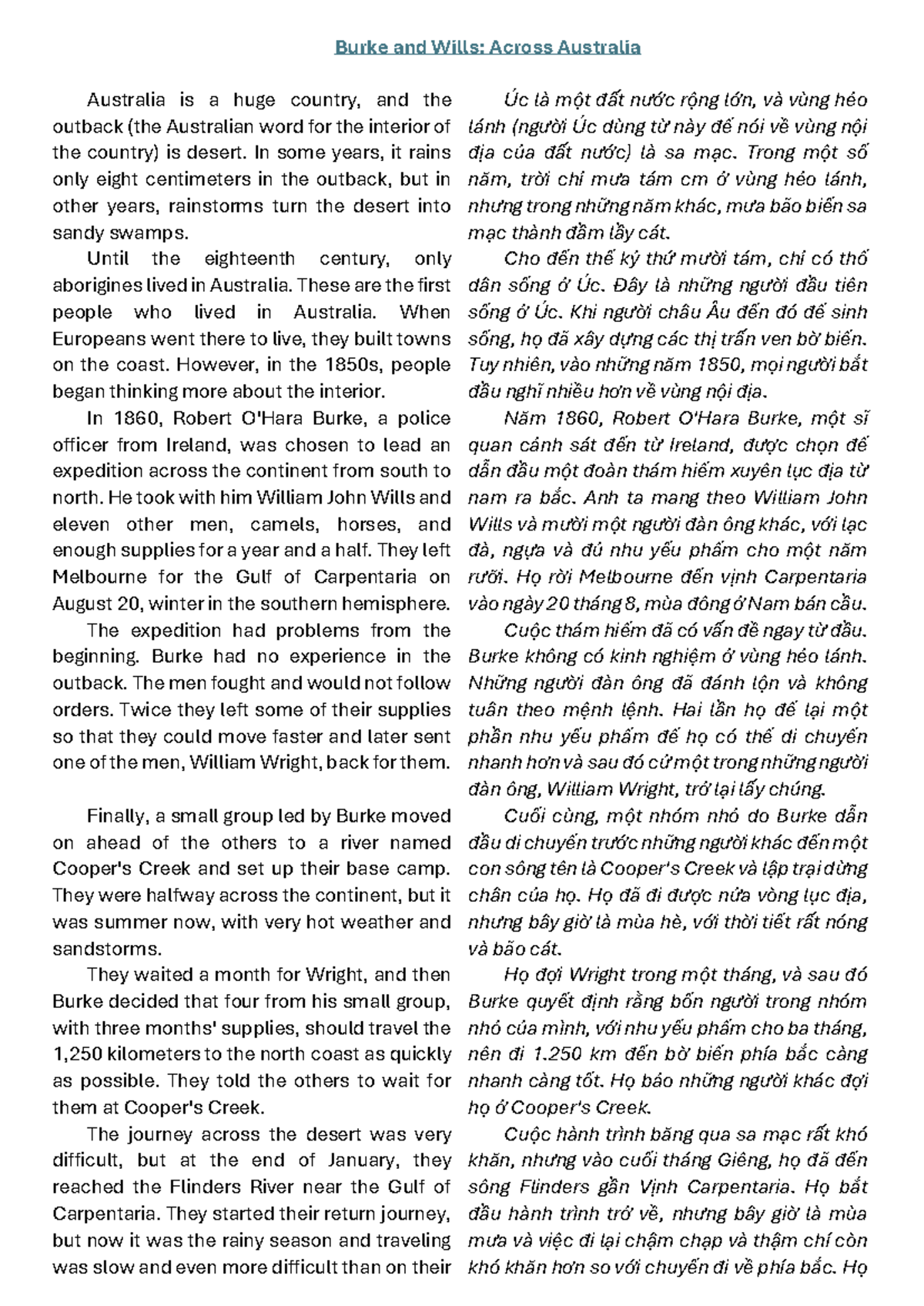 Burke and Wills: Across Australia

Australia is a huge country, and the outback (the Australian word for the interior of the country) is desert. In some years, it rains only eight centimeters in the outback, but in other years, rainstorms turn the desert into sandy swamps.

Until the eighteenth century, only aborigines lived in Australia. These are the first people who lived in Australia. When Europeans went there to live, they built towns on the coast. However, in the 1850s, people began thinking more about the interior.

In 1860, Robert O'Hara Burke, a police officer from Ireland, was chosen to lead an expedition across the continent from south to north. He took with him William John Wills and eleven other men, camels, horses, and enough supplies for a year and a half. They left Melbourne for the Gulf of Carpentaria on August 20, winter in the southern hemisphere.

The expedition had problems from the beginning. Burke had no experience in the outback. The men fought and would not follow orders. Twice they left some of their supplies so that they could move faster and later sent one of the men, William Wright, back for them.

Finally, a small group led by Burke moved on ahead of the others to a river named Cooper's Creek and set up their base camp. They were halfway across the continent, but it was summer now, with very hot weather and sandstorms.

They waited a month for Wright, and then Burke decided that four from his small group, with three months' supplies, should travel the 1,250 kilometers to the north coast as quickly as possible. They told the others to wait for them at Cooper's Creek.

The journey across the desert was very difficult, but at the end of January, they reached the Flinders River near the Gulf of Carpentaria. They started their return journey, but now it was the rainy season and traveling was slow and even more difficult than on their

Úc là một đất nước rộng lớn, và vùng hẻo lánh (người Úc dùng từ này để nói về vùng nội địa của đất nước) là sa mạc. Trong một số năm, trời chỉ mưa tám cm ở vùng hẻo lánh, nhưng trong những năm khác, mưa bão biến sa mạc thành đầm lầy cát.

Cho đến thế kỷ thứ mười tám, chỉ có thổ dân sống ở Úc. Đây là những người đầu tiên sống ở Úc. Khi người châu Âu đến đó để sinh sống, họ đã xây dựng các thị trấn ven bờ biển. Tuy nhiên, vào những năm 1850, mọi người bắt đầu nghĩ nhiều hơn về vùng nội địa.

Năm 1860, Robert O'Hara Burke, một sĩ quan cảnh sát đến từ Ireland, được chọn để dẫn đầu một đoàn thám hiểm xuyên lục địa từ nam ra bắc. Anh ta mang theo William John Wills và mười một người đàn ông khác, với lạc đà, ngựa và đủ nhu yếu phẩm cho một năm rưỡi. Họ rời Melbourne đến vịnh Carpentaria vào ngày 20 tháng 8, mùa đông ở Nam bán cầu.

Cuộc thám hiểm đã có vấn đề ngay từ đầu. Burke không có kinh nghiệm ở vùng hẻo lánh. Những người đàn ông đã đánh lộn và không tuân theo mệnh lệnh. Hai lần họ để lại một phần nhu yếu phẩm để họ có thể di chuyển nhanh hơn và sau đó cử một trong những người đàn ông, William Wright, trở lại lấy chúng.

Cuối cùng, một nhóm nhỏ do Burke dẫn đầu di chuyển trước những người khác đến một con sông tên là Cooper's Creek và lập trại dừng chân của họ. Họ đã đi được nửa vòng lục địa, nhưng bây giờ là mùa hè, với thời tiết rất nóng và bão cát.

Họ đợi Wright trong một tháng, và sau đó Burke quyết định rằng bốn người trong nhóm nhỏ của mình, với nhu yếu phẩm cho ba tháng, nên đi 1.250 km đến bờ biển phía bắc càng nhanh càng tốt. Họ bảo những người khác đợi họ ở Cooper's Creek.

Cuộc hành trình băng qua sa mạc rất khó khăn, nhưng vào cuối tháng Giêng, họ đã đến sông Flinders gần Vịnh Carpentaria. Họ bắt đầu hành trình trở về, nhưng bây giờ là mùa mưa và việc đi lại chậm chạp và thậm chí còn khó khăn hơn so với chuyến đi về phía bắc. Họ